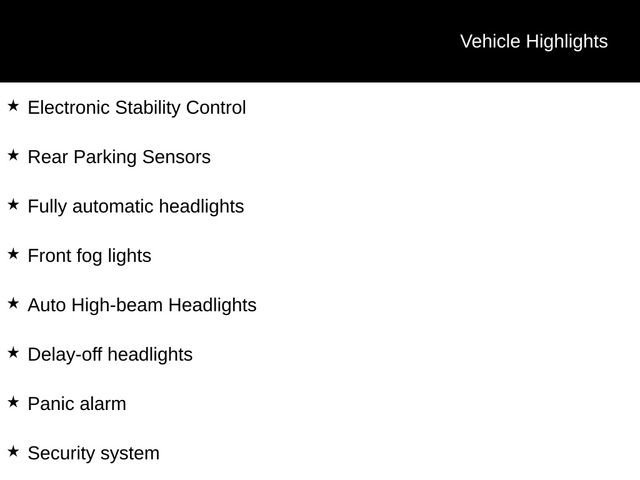 Vehicle Highlights

★ Electronic Stability Control

★ Rear Parking Sensors

★ Fully automatic headlights

★ Front fog lights

★ Auto High-beam Headlights

★ Delay-off headlights

★ Panic alarm

★ Security system